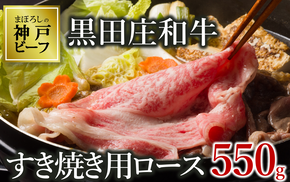 まぼろしの
神戸
ビーフ

黒田庄和牛

すき焼き用ロース 550g